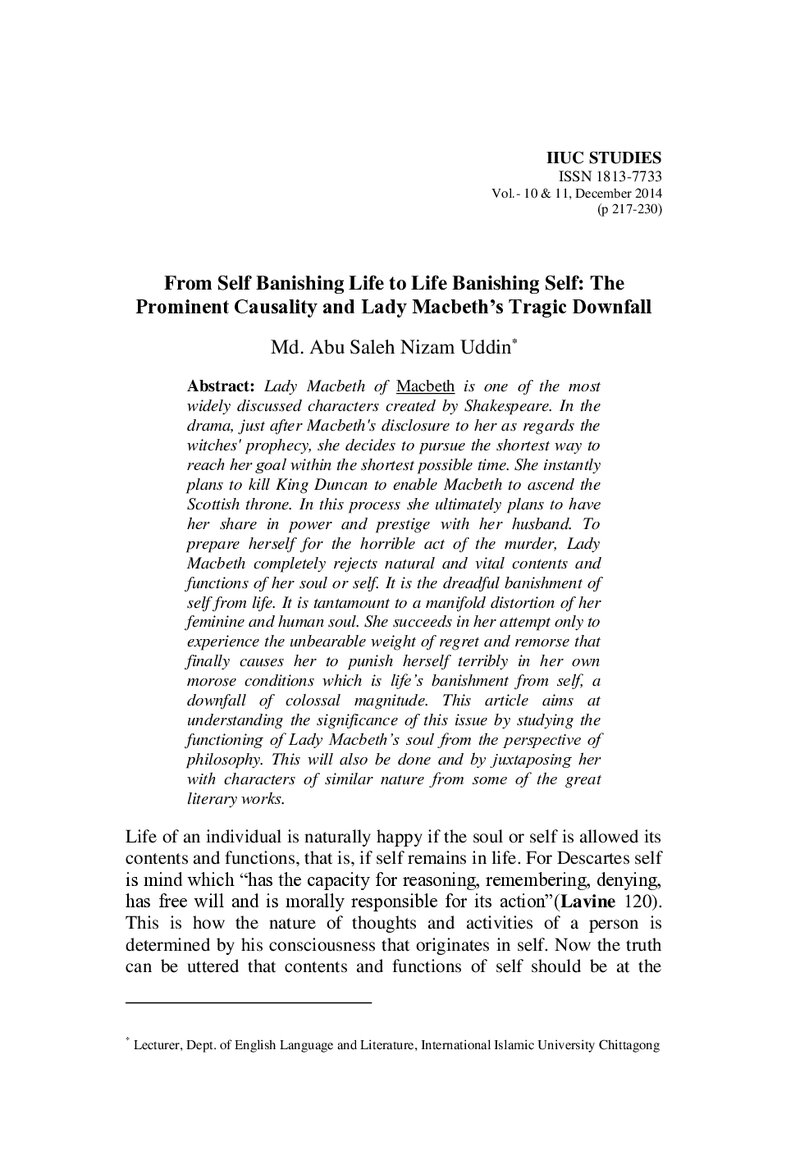 IIUC STUDIES
ISSN 1813-7733
Vol.- 10 & 11, December 2014
(p 217-230)

From Self Banishing Life to Life Banishing Self: The Prominent Causality and Lady Macbeth's Tragic Downfall

Md. Abu Saleh Nizam Uddin$^{*}$

Abstract: Lady Macbeth of Macbeth is one of the most widely discussed characters created by Shakespeare. In the drama, just after Macbeth's disclosure to her as regards the witches' prophecy, she decides to pursue the shortest way to reach her goal within the shortest possible time. She instantly plans to kill King Duncan to enable Macbeth to ascend the Scottish throne. In this process she ultimately plans to have her share in power and prestige with her husband. To prepare herself for the horrible act of the murder, Lady Macbeth completely rejects natural and vital contents and functions of her soul or self. It is the dreadful banishment of self from life. It is tantamount to a manifold distortion of her feminine and human soul. She succeeds in her attempt only to experience the unbearable weight of regret and remorse that finally causes her to punish herself terribly in her own morose conditions which is life's banishment from self, a downfall of colossal magnitude. This article aims at understanding the significance of this issue by studying the functioning of Lady Macbeth's soul from the perspective of philosophy. This will also be done and by juxtaposing her with characters of similar nature from some of the great literary works.

Life of an individual is naturally happy if the soul or self is allowed its contents and functions, that is, if self remains in life. For Descartes self is mind which "has the capacity for reasoning, remembering, denying, has free will and is morally responsible for its action"(Lavine 120). This is how the nature of thoughts and activities of a person is determined by his consciousness that originates in self. Now the truth can be uttered that contents and functions of self should be at the

$^{*}$ Lecturer, Dept. of English Language and Literature, International Islamic University Chittagong